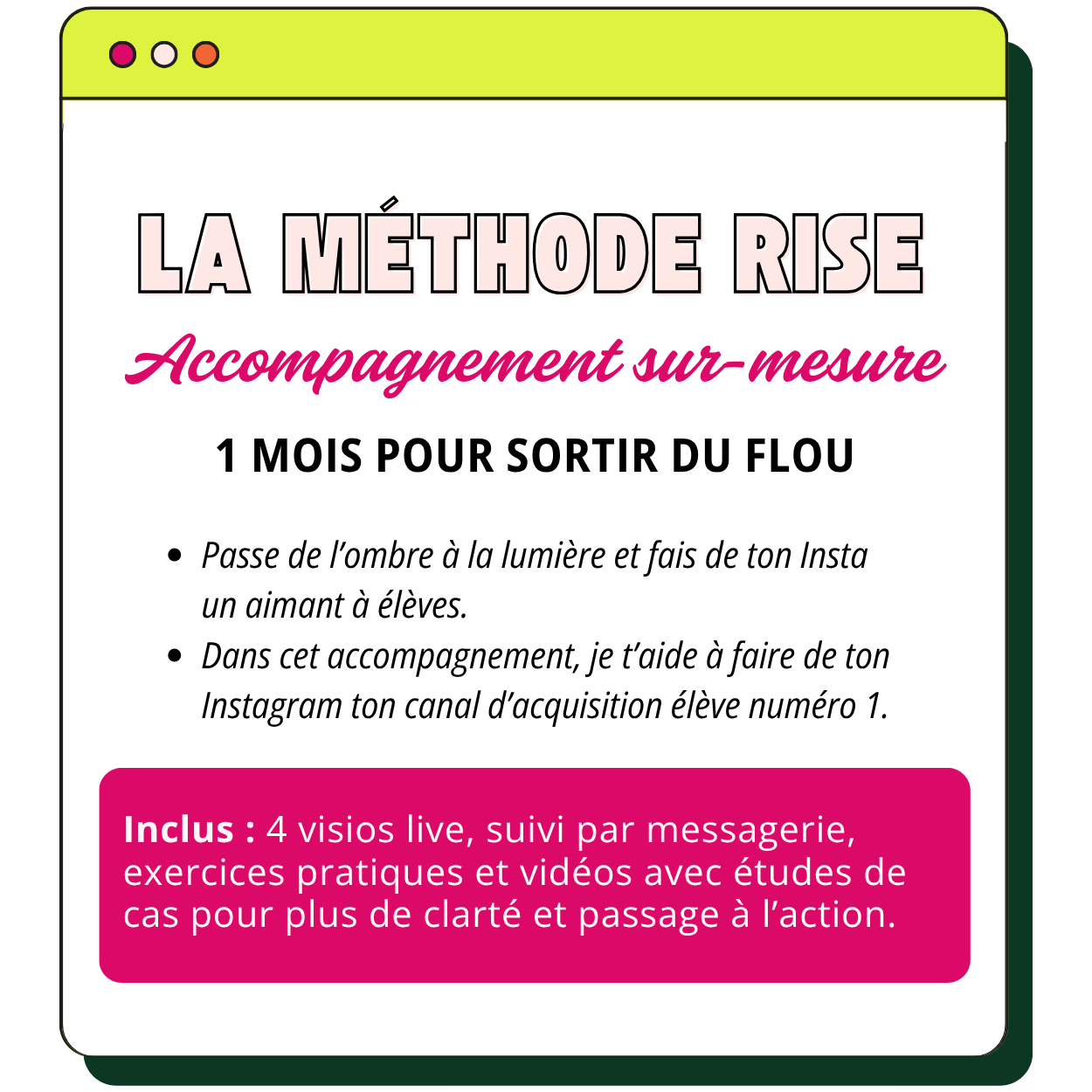 LA MÉTHODE RISE

Accompagnement sur-mesure

1 MOIS POUR SORTIR DU FLOU

• Passe de l'ombre à la lumière et fais de ton Insta un aimant à élèves.
• Dans cet accompagnement, je t'aide à faire de ton Instagram ton canal d'acquisition élève numéro 1.

Inclus : 4 visios live, suivi par messagerie, exercices pratiques et vidéos avec études de cas pour plus de clarté et passage à l'action.